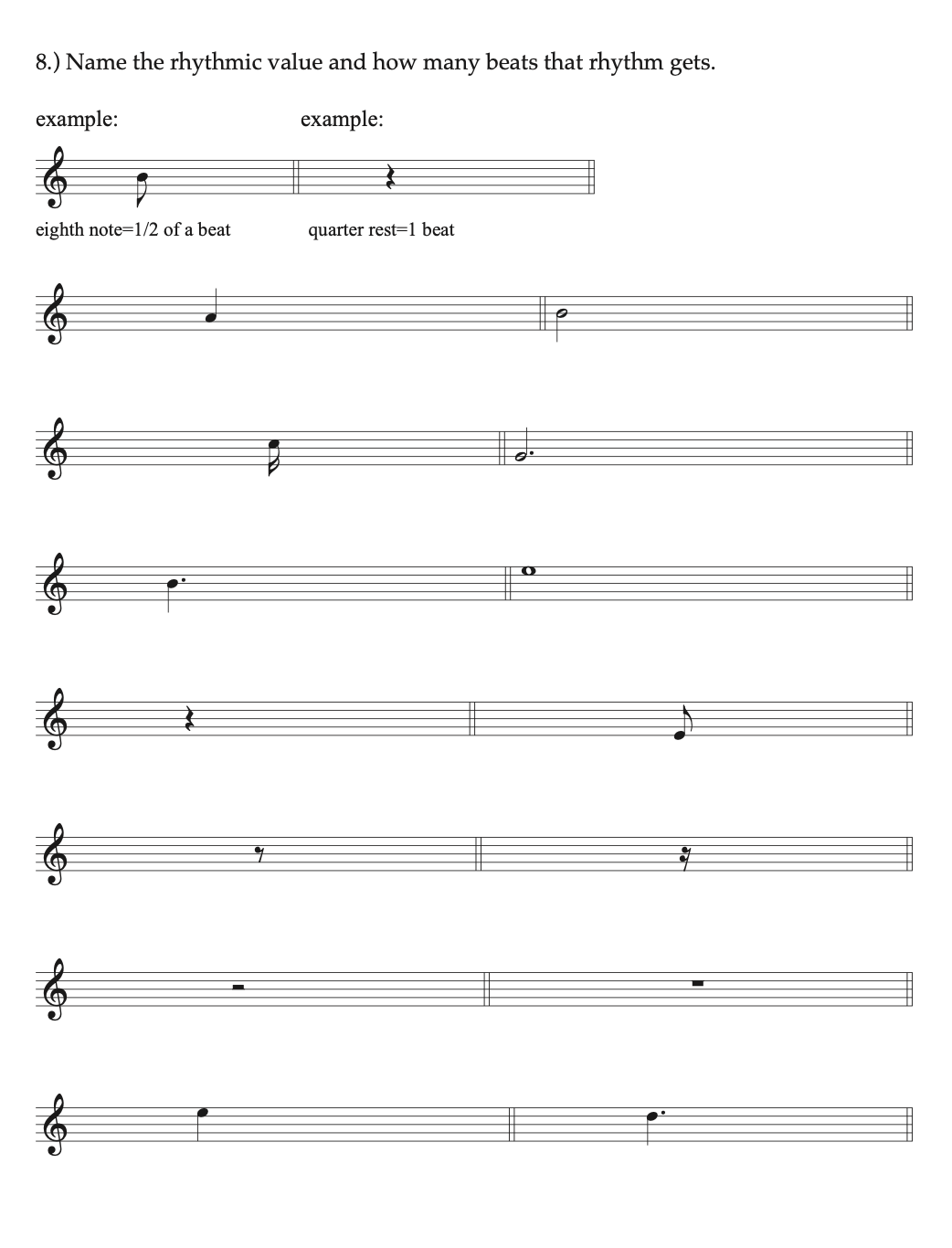 8.) Name the rhythmic value and how many beats that rhythm gets.

example:

example:

eighth note=1/2 of a beat

quarter rest=1 beat